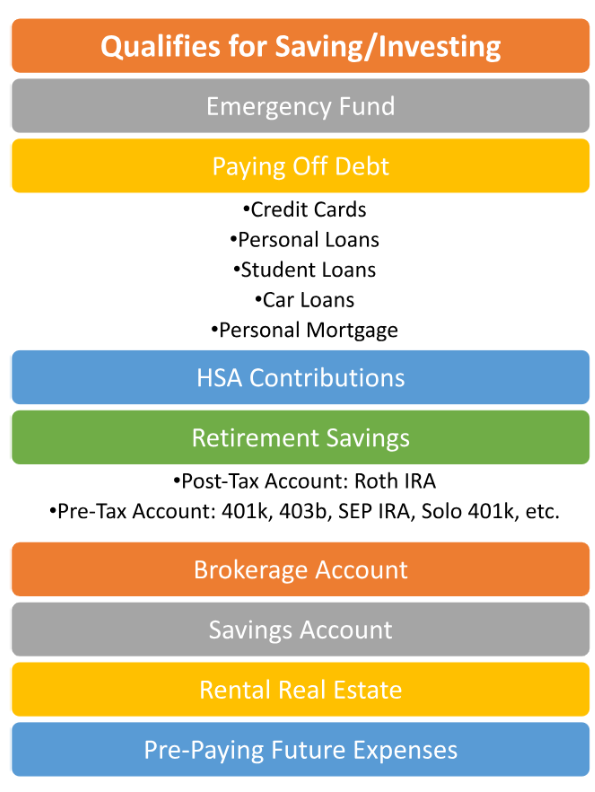 Qualifies for Saving/Investing

Emergency Fund

Paying Off Debt

•Credit Cards
•Personal Loans
•Student Loans
•Car Loans
•Personal Mortgage

HSA Contributions

Retirement Savings

•Post-Tax Account: Roth IRA
•Pre-Tax Account: 401k, 403b, SEP IRA, Solo 401k, etc.

Brokerage Account

Savings Account

Rental Real Estate

Pre-Paying Future Expenses